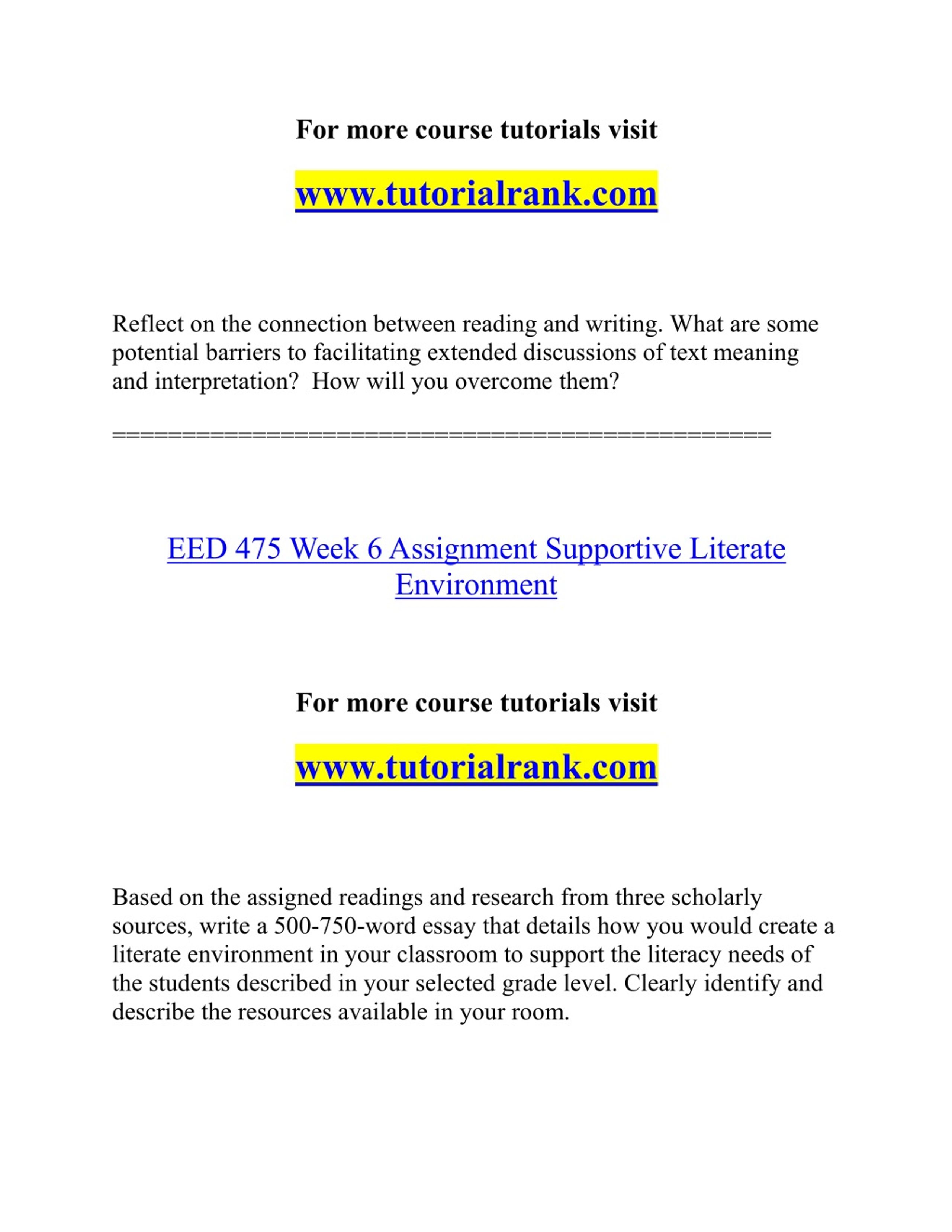 For more course tutorials visit

www.tutorialrank.com

Reflect on the connection between reading and writing. What are some potential barriers to facilitating extended discussions of text meaning and interpretation?  How will you overcome them?

==============================================

EED 475 Week 6 Assignment Supportive Literate Environment

For more course tutorials visit

www.tutorialrank.com

Based on the assigned readings and research from three scholarly sources, write a 500-750-word essay that details how you would create a literate environment in your classroom to support the literacy needs of the students described in your selected grade level. Clearly identify and describe the resources available in your room.